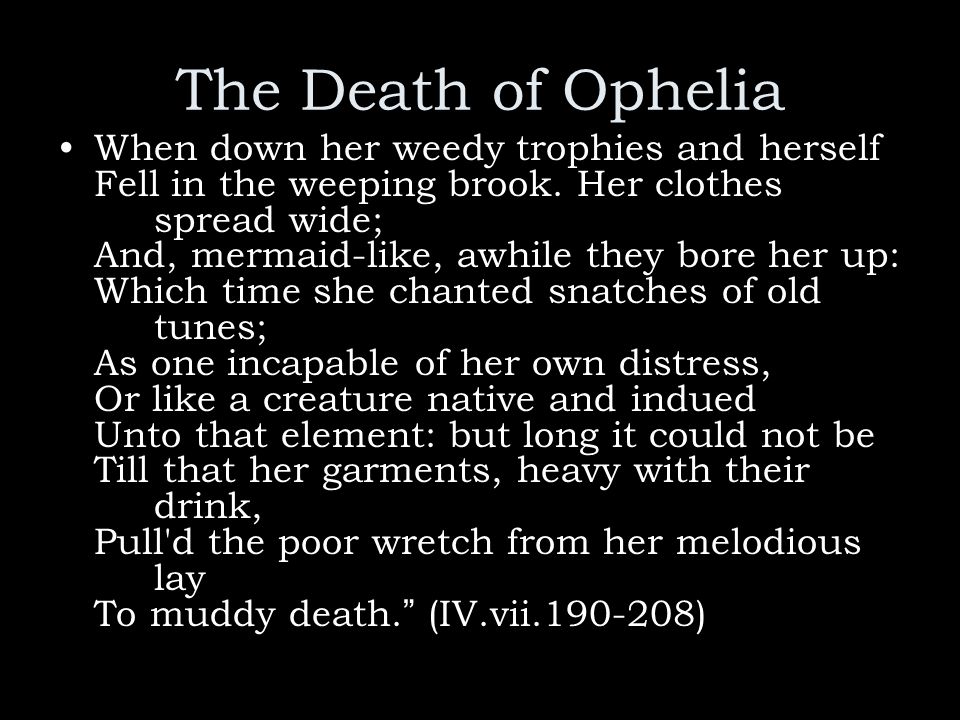 The Death of Ophelia

• When down her weedy trophies and herself
Fell in the weeping brook. Her clothes spread wide;
And, mermaid-like, awhile they bore her up:
Which time she chanted snatches of old tunes;
As one incapable of her own distress,
Or like a creature native and indued
Unto that element: but long it could not be
Till that her garments, heavy with their drink,
Pull'd the poor wretch from her melodious lay
To muddy death.” (IV.vii.190-208)